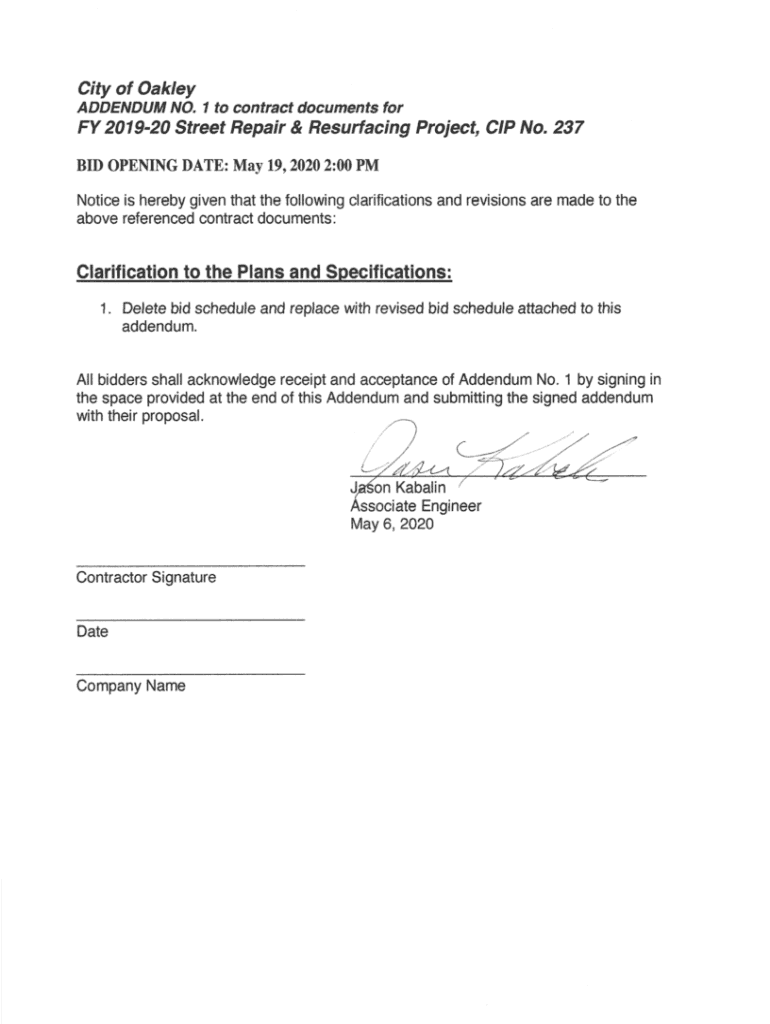 City of Oakley
ADDENDUM NO. 1 to contract documents for
FY 2019-20 Street Repair & Resurfacing Project, CIP No. 237

BID OPENING DATE: May 19, 2020 2:00 PM

Notice is hereby given that the following clarifications and revisions are made to the above referenced contract documents:

Clarification to the Plans and Specifications:

1. Delete bid schedule and replace with revised bid schedule attached to this addendum.

All bidders shall acknowledge receipt and acceptance of Addendum No. 1 by signing in the space provided at the end of this Addendum and submitting the signed addendum with their proposal.

Jason Kabalin
Jason Kabalin
Associate Engineer
May 6, 2020

Contractor Signature

Date

Company Name